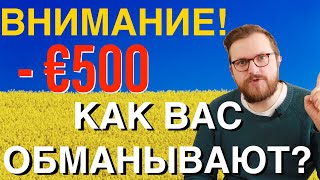 ВНИМАНИЕ!
- €500
КАК ВАС ОБМАНЫВАЮТ?